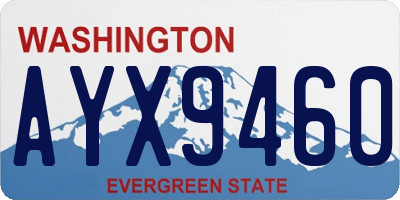 WASHINGTON
AYX9460
EVERGREEN STATE